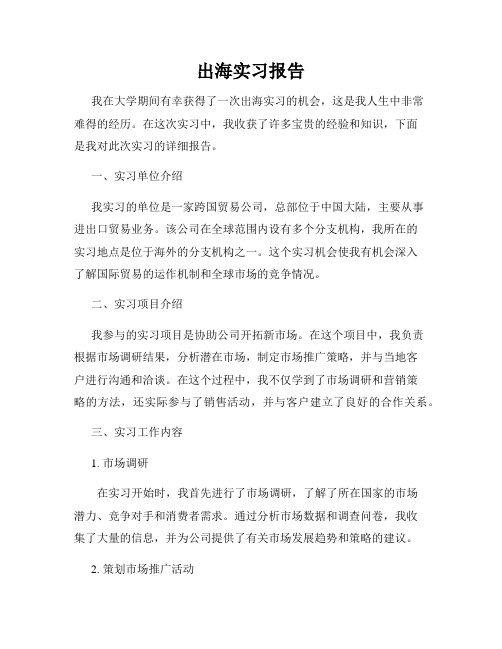 出海实习报告

我在大学期间有幸获得了一次出海实习的机会，这是我人生中非常难得的经历。在这次实习中，我收获了许多宝贵的经验和知识，下面是我对此次实习的详细报告。

一、实习单位介绍

我实习的单位是一家跨国贸易公司，总部位于中国大陆，主要从事进出口贸易业务。该公司在全球范围内设有多个分支机构，我所在的实习地点是位于海外的分支机构之一。这个实习机会使我有机会深入了解国际贸易的运作机制和全球市场的竞争情况。

二、实习项目介绍

我参与的实习项目是协助公司开拓新市场。在这个项目中，我负责根据市场调研结果，分析潜在市场，制定市场推广策略，并与当地客户进行沟通和洽谈。在这个过程中，我不仅学到了市场调研和营销策略的方法，还实际参与了销售活动，并与客户建立了良好的合作关系。

三、实习工作内容

1. 市场调研

在实习开始时，我首先进行了市场调研，了解了所在国家的市场潜力、竞争对手和消费者需求。通过分析市场数据和调查问卷，我收集了大量的信息，并为公司提供了有关市场发展趋势和策略的建议。

2. 策划市场推广活动